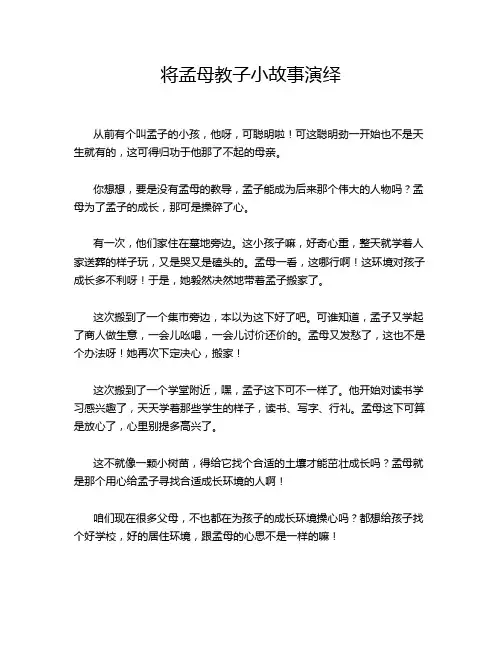 将孟母教子小故事演绎

从前有个叫孟子的小孩，他呀，可聪明啦！可这聪明劲一开始也不是天生就有的，这可得归功于他那了不起的母亲。

你想想，要是没有孟母的教导，孟子能成为后来那个伟大的人物吗？孟母为了孟子的成长，那可是操碎了心。

有一次，他们家住在墓地旁边。这小孩子嘛，好奇心重，整天就学着人家送葬的样子玩，又是哭又是磕头的。孟母一看，这哪行啊！这环境对孩子成长多不利呀！于是，她毅然决然地带着孟子搬家了。

这次搬到了一个集市旁边，本以为这下好了吧。可谁知道，孟子又学起了商人做生意，一会儿吆喝，一会儿讨价还价的。孟母又发愁了，这也不是个办法呀！她再次下定决心，搬家！

这次搬到了一个学堂附近，嘿，孟子这下可不一样了。他开始对读书学习感兴趣了，天天学着那些学生的样子，读书、写字、行礼。孟母这下可算是放心了，心里别提多高兴了。

这不就像一颗小树苗，得给它找个合适的土壤才能茁壮成长吗？孟母就是那个用心给孟子寻找合适成长环境的人啊！

咱们现在很多父母，不也都在为孩子的成长环境操心吗？都想给孩子找个好学校，好的居住环境，跟孟母的心思不是一样的嘛！